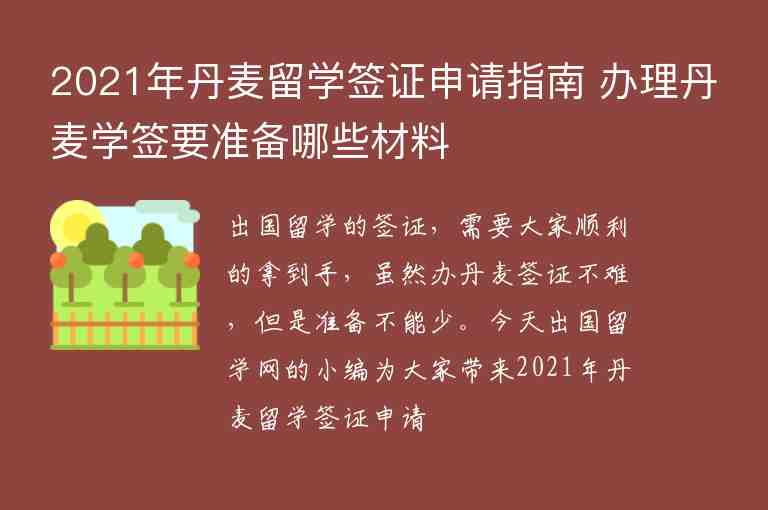 2021年丹麦留学签证申请指南 办理丹麦学签要准备哪些材料

出国留学的签证，需要大家顺利的拿到手，虽然办丹麦签证不难，但是准备不能少。今天出国留学网的小编为大家带来2021年丹麦留学签证申请